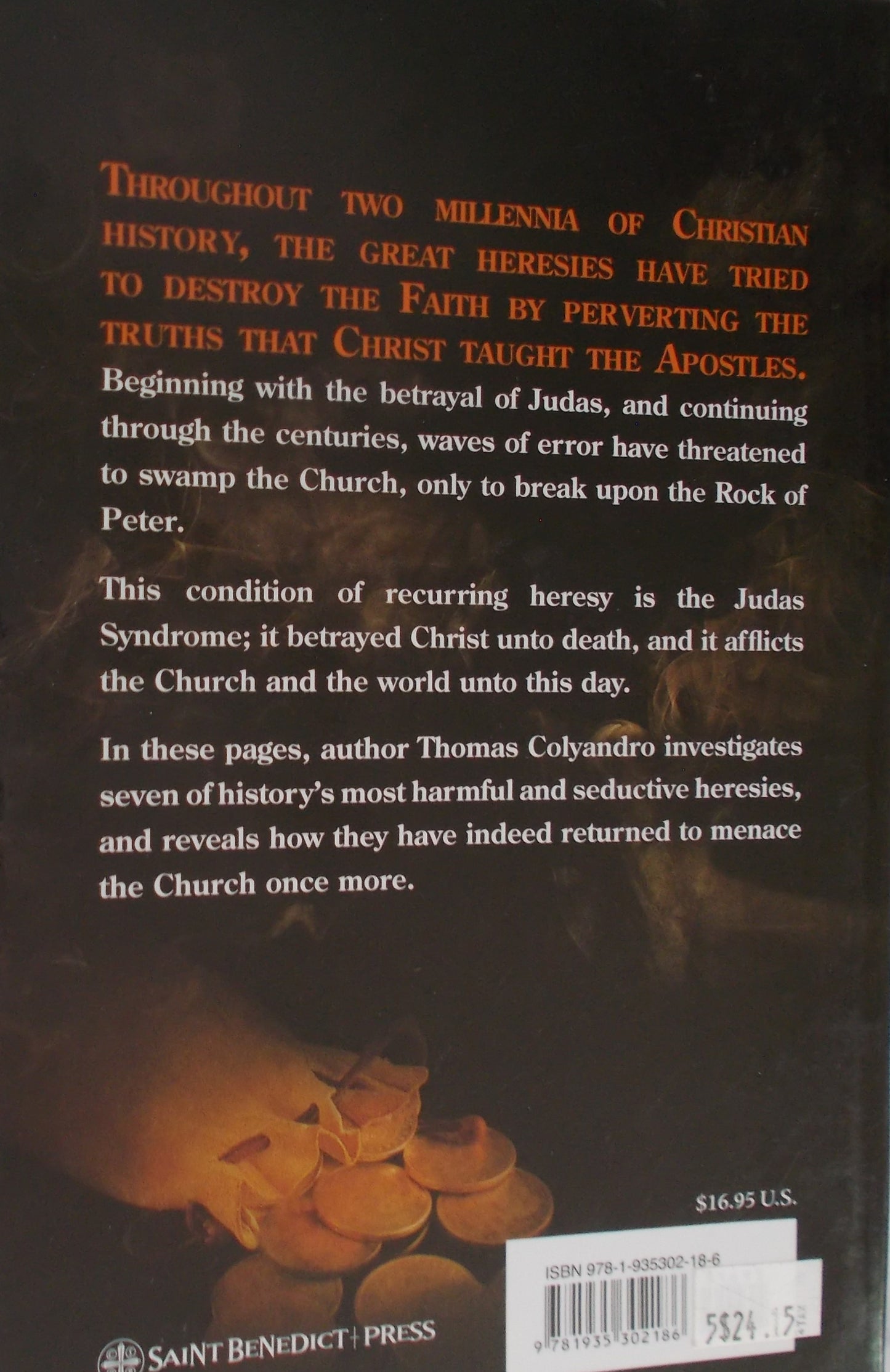 THROUGHOUT TWO MILLENNIA OF CHRISTIAN HISTORY, THE GREAT HERESIES HAVE TRIED TO DESTROY THE FAITH BY PERVERTING THE TRUTHS THAT CHRIST TAUGHT THE APOSTLES. Beginning with the betrayal of Judas, and continuing through the centuries, waves of error have threatened to swamp the Church, only to break upon the Rock of Peter.

This condition of recurring heresy is the Judas Syndrome; it betrayed Christ unto death, and it afflicts the Church and the world unto this day.

In these pages, author Thomas Colyandro investigates seven of history's most harmful and seductive heresies, and reveals how they have indeed returned to menace the Church once more.

$16.95 U.S.

ISBN 978-1-935302-18-6

9 781935 302186

5$24.15

SAINT BENEDICT PRESS